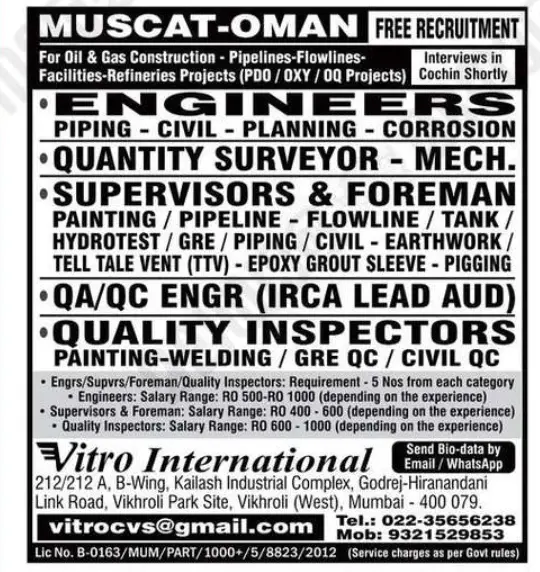 MUSCAT-OMAN

FREE RECRUITMENT

For Oil & Gas Construction - Pipelines-Flowlines-Facilities-Refineries Projects (PDO / OXY / OQ Projects)

Interviews in Cochin Shortly

• ENGINEERS
PIPING - CIVIL - PLANNING - CORROSION

• QUANTITY SURVEYOR - MECH.

• SUPERVISORS & FOREMAN
PAINTING / PIPELINE - FLOWLINE / TANK / HYDROTEST / GRE / PIPING / CIVIL - EARTHWORK / TELL TALE VENT (TTV) - EPOXY GROUT SLEEVE - PIGGING

• QA/QC ENGR (IRCA LEAD AUD)

• QUALITY INSPECTORS
PAINTING-WELDING / GRE QC / CIVIL QC

• Engrs/Supvrs/Foreman/Quality Inspectors: Requirement - 5 Nos from each category
• Engineers: Salary Range: RO 500-RO 1000 (depending on the experience)
• Supervisors & Foreman: Salary Range: RO 400 - 600 (depending on the experience)
• Quality Inspectors: Salary Range: RO 600 - 1000 (depending on the experience)

Vitro International

Send Bio-data by Email / WhatsApp

212/212 A, B-Wing, Kailash Industrial Complex, Godrej-Hiranandani Link Road, Vikhroli Park Site, Vikhroli (West), Mumbai - 400 079.

vitrocvs@gmail.com

Tel.: 022-35656238
Mob: 9321529853

Lic No. B-0163/MUM/PART/1000+/5/8823/2012 (Service charges as per Govt rules)